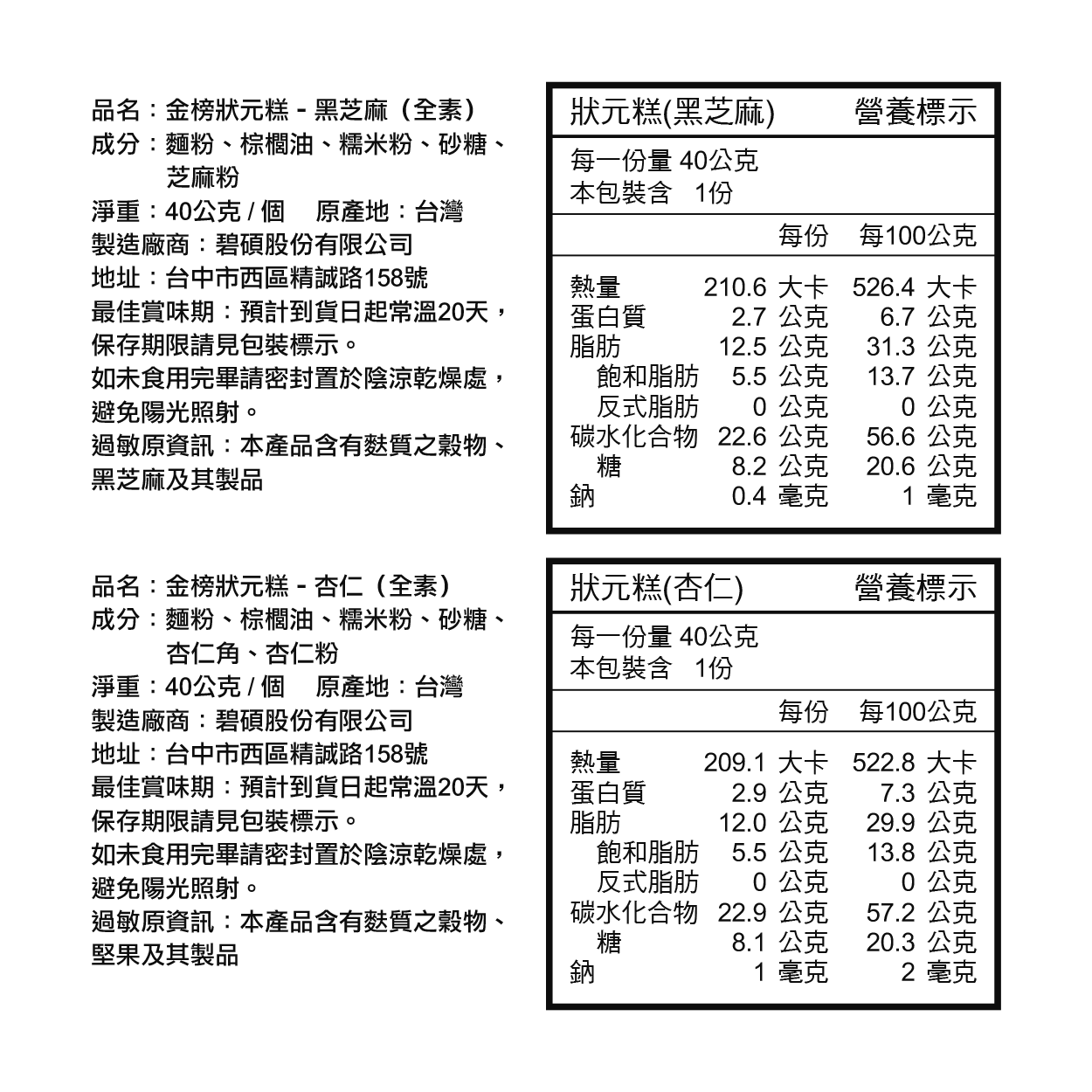 品名：金榜狀元糕 - 黑芝麻（全素）
成分：麵粉、棕櫚油、糯米粉、砂糖、芝麻粉
淨重：40公克 / 個　原產地：台灣
製造廠商：碧碩股份有限公司
地址：台中市西區精誠路158號
最佳賞味期：預計到貨日起常溫20天，保存期限請見包裝標示。
如未食用完畢請密封置於陰涼乾燥處，避免陽光照射。
過敏原資訊：本產品含有麩質之穀物、黑芝麻及其製品

狀元糕(黑芝麻)　營養標示
每一份量 40公克
本包裝含　1份

| | 每份 | 每100公克 |
|---|---|---|
| 熱量 | 210.6 大卡 | 526.4 大卡 |
| 蛋白質 | 2.7 公克 | 6.7 公克 |
| 脂肪 | 12.5 公克 | 31.3 公克 |
| 飽和脂肪 | 5.5 公克 | 13.7 公克 |
| 反式脂肪 | 0 公克 | 0 公克 |
| 碳水化合物 | 22.6 公克 | 56.6 公克 |
| 糖 | 8.2 公克 | 20.6 公克 |
| 鈉 | 0.4 毫克 | 1 毫克 |

品名：金榜狀元糕 - 杏仁（全素）
成分：麵粉、棕櫚油、糯米粉、砂糖、杏仁角、杏仁粉
淨重：40公克 / 個　原產地：台灣
製造廠商：碧碩股份有限公司
地址：台中市西區精誠路158號
最佳賞味期：預計到貨日起常溫20天，保存期限請見包裝標示。
如未食用完畢請密封置於陰涼乾燥處，避免陽光照射。
過敏原資訊：本產品含有麩質之穀物、堅果及其製品

狀元糕(杏仁)　營養標示
每一份量 40公克
本包裝含　1份

| | 每份 | 每100公克 |
|---|---|---|
| 熱量 | 209.1 大卡 | 522.8 大卡 |
| 蛋白質 | 2.9 公克 | 7.3 公克 |
| 脂肪 | 12.0 公克 | 29.9 公克 |
| 飽和脂肪 | 5.5 公克 | 13.8 公克 |
| 反式脂肪 | 0 公克 | 0 公克 |
| 碳水化合物 | 22.9 公克 | 57.2 公克 |
| 糖 | 8.1 公克 | 20.3 公克 |
| 鈉 | 1 毫克 | 2 毫克 |